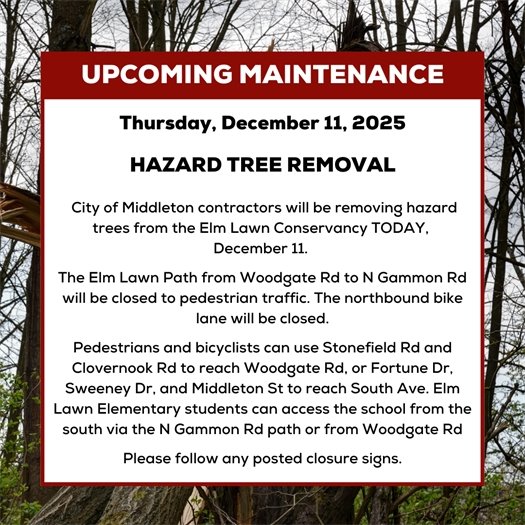 UPCOMING MAINTENANCE

Thursday, December 11, 2025

HAZARD TREE REMOVAL

City of Middleton contractors will be removing hazard trees from the Elm Lawn Conservancy TODAY, December 11.

The Elm Lawn Path from Woodgate Rd to N Gammon Rd will be closed to pedestrian traffic. The northbound bike lane will be closed.

Pedestrians and bicyclists can use Stonefield Rd and Clovernook Rd to reach Woodgate Rd, or Fortune Dr, Sweeney Dr, and Middleton St to reach South Ave. Elm Lawn Elementary students can access the school from the south via the N Gammon Rd path or from Woodgate Rd

Please follow any posted closure signs.